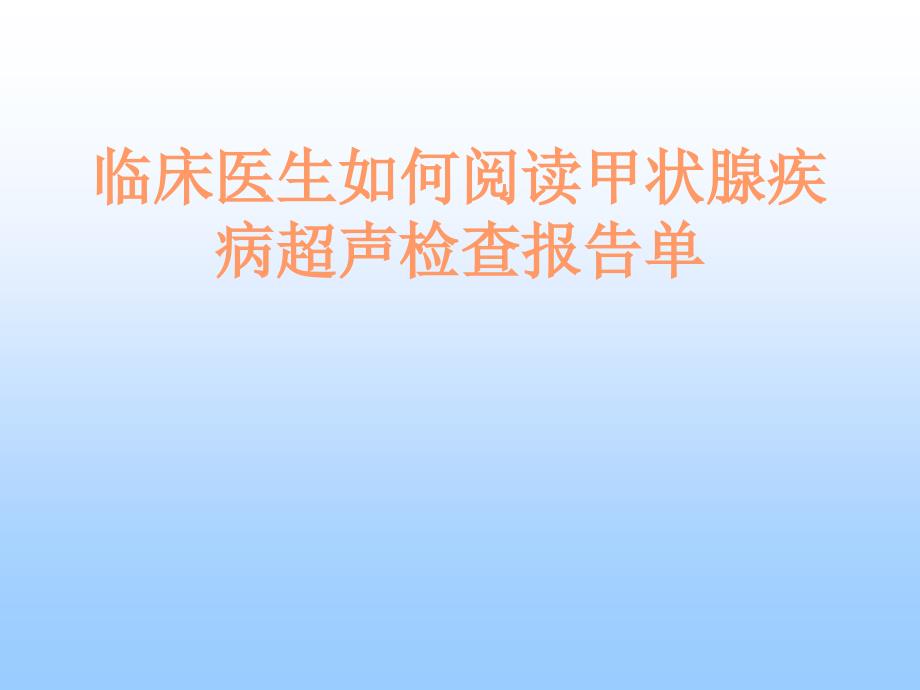 临床医生如何阅读甲状腺疾病超声检查报告单